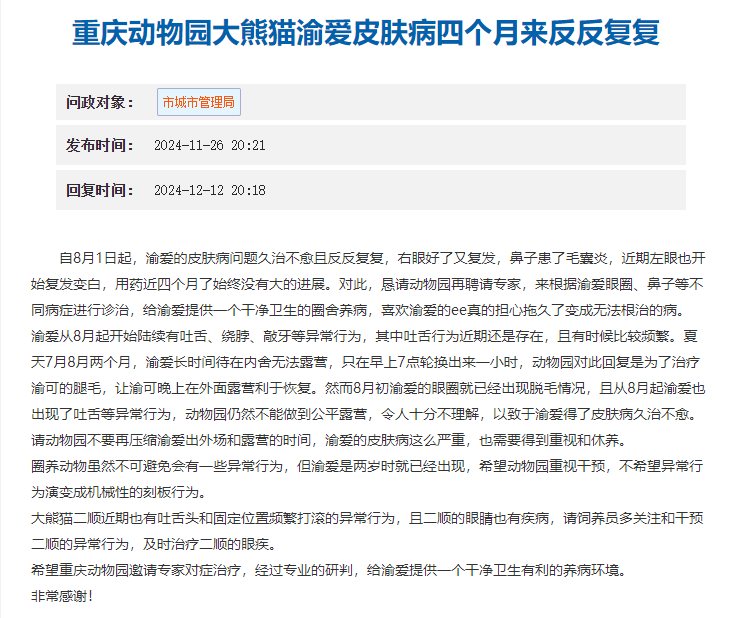 重庆动物园大熊猫渝爱皮肤病四个月来反反复复

问政对象： 市城市管理局

发布时间： 2024-11-26 20:21

回复时间： 2024-12-12 20:18

自8月1日起，渝爱的皮肤病问题久治不愈且反反复复，右眼好了又复发，鼻子患了毛囊炎，近期左眼也开始复发变白，用药近四个月了始终没有大的进展。对此，恳请动物园再聘请专家，来根据渝爱眼圈、鼻子等不同病症进行诊治，给渝爱提供一个干净卫生的圈舍养病，喜欢渝爱的ee真的担心拖久了变成无法根治的病。
渝爱从8月起开始陆续有吐舌、绕脖、敲牙等异常行为，其中吐舌行为近期还是存在，且有时候比较频繁。夏天7月8月两个月，渝爱长时间待在内舍无法露营，只在早上7点轮换出来一小时，动物园对此回复是为了治疗渝可的腿毛，让渝可晚上在外面露营利于恢复。然而8月初渝爱的眼圈就已经出现脱毛情况，且从8月起渝爱也出现了吐舌等异常行为，动物园仍然不能做到公平露营，令人十分不理解，以致于渝爱得了皮肤病久治不愈。
请动物园不要再压缩渝爱出外场和露营的时间，渝爱的皮肤病这么严重，也需要得到重视和休养。
圈养动物虽然不可避免会有一些异常行为，但渝爱是两岁时就已经出现，希望动物园重视干预，不希望异常行为演变成机械性的刻板行为。
大熊猫二顺近期也有吐舌头和固定位置频繁打滚的异常行为，且二顺的眼睛也有疾病，请饲养员多关注和干预二顺的异常行为，及时治疗二顺的眼疾。
希望重庆动物园邀请专家对症治疗，经过专业的研判，给渝爱提供一个干净卫生有利的养病环境。
非常感谢！